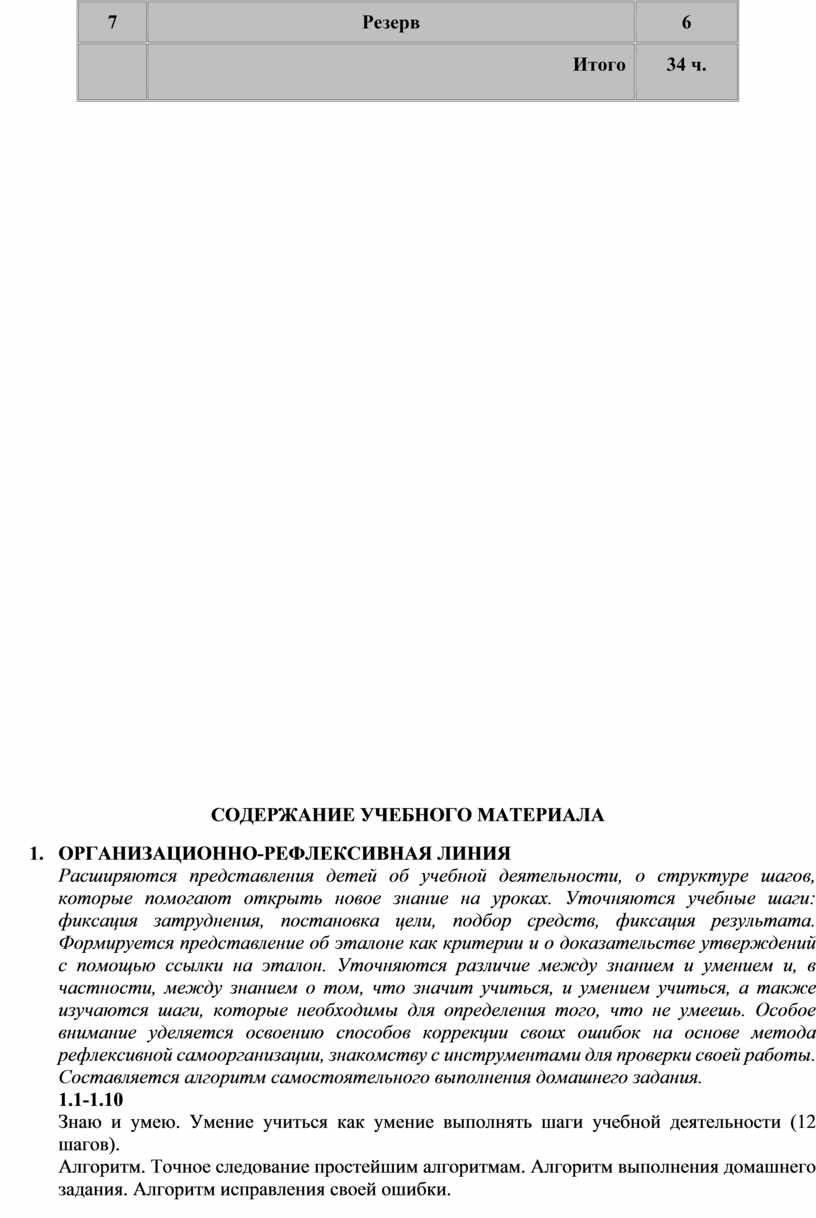 | 7 | Резерв | 6 |
|---|---|---|
| | Итого | 34 ч. |

СОДЕРЖАНИЕ УЧЕБНОГО МАТЕРИАЛА

1. ОРГАНИЗАЦИОННО-РЕФЛЕКСИВНАЯ ЛИНИЯ
Расширяются представления детей об учебной деятельности, о структуре шагов, которые помогают открыть новое знание на уроках. Уточняются учебные шаги: фиксация затруднения, постановка цели, подбор средств, фиксация результата. Формируется представление об эталоне как критерии и о доказательстве утверждений с помощью ссылки на эталон. Уточняются различие между знанием и умением и, в частности, между знанием о том, что значит учиться, и умением учиться, а также изучаются шаги, которые необходимы для определения того, что не умеешь. Особое внимание уделяется освоению способов коррекции своих ошибок на основе метода рефлексивной самоорганизации, знакомству с инструментами для проверки своей работы. Составляется алгоритм самостоятельного выполнения домашнего задания.
1.1-1.10
Знаю и умею. Умение учиться как умение выполнять шаги учебной деятельности (12 шагов).
Алгоритм. Точное следование простейшим алгоритмам. Алгоритм выполнения домашнего задания. Алгоритм исправления своей ошибки.